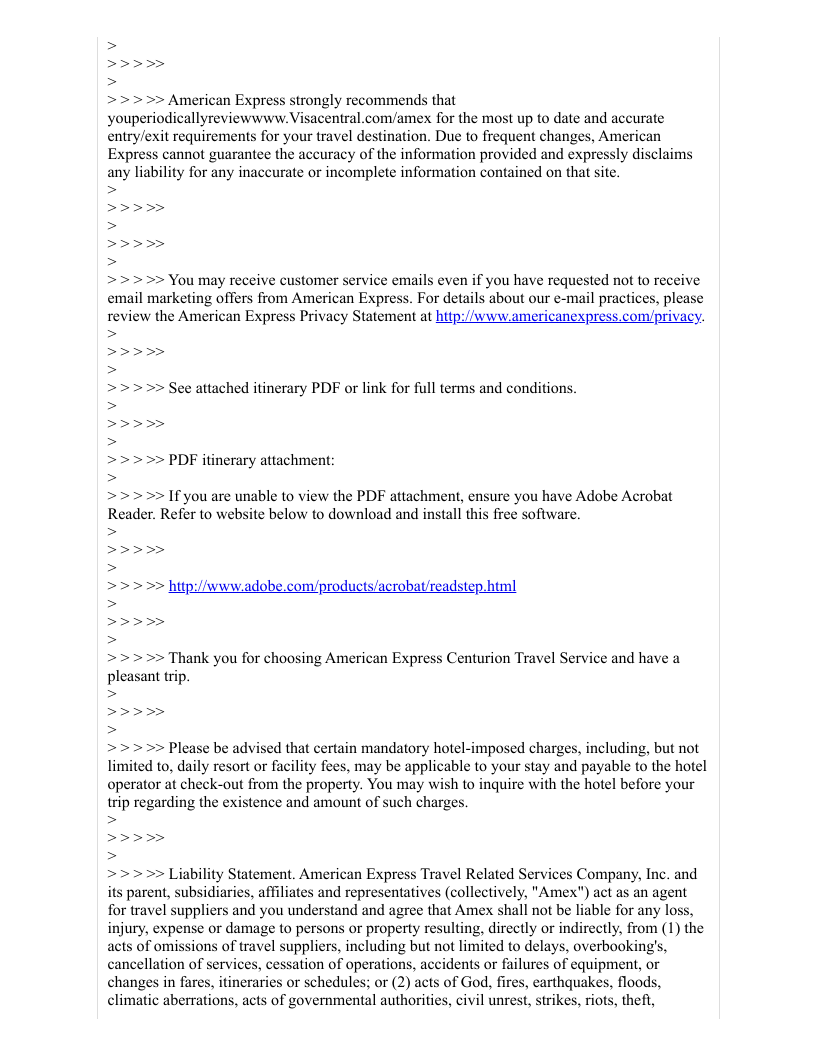 >
> > > >>
>
> > > >> American Express strongly recommends that youperiodicallyreviewwww.Visacentral.com/amex for the most up to date and accurate entry/exit requirements for your travel destination. Due to frequent changes, American Express cannot guarantee the accuracy of the information provided and expressly disclaims any liability for any inaccurate or incomplete information contained on that site.
>
> > > >>
>
> > > >>
>
> > > >> You may receive customer service emails even if you have requested not to receive email marketing offers from American Express. For details about our e-mail practices, please review the American Express Privacy Statement at http://www.americanexpress.com/privacy.
>
> > > >>
>
> > > >> See attached itinerary PDF or link for full terms and conditions.
>
> > > >>
>
> > > >> PDF itinerary attachment:
>
> > > >> If you are unable to view the PDF attachment, ensure you have Adobe Acrobat Reader. Refer to website below to download and install this free software.
>
> > > >>
>
> > > >> http://www.adobe.com/products/acrobat/readstep.html
>
> > > >>
>
> > > >> Thank you for choosing American Express Centurion Travel Service and have a pleasant trip.
>
> > > >>
>
> > > >> Please be advised that certain mandatory hotel-imposed charges, including, but not limited to, daily resort or facility fees, may be applicable to your stay and payable to the hotel operator at check-out from the property. You may wish to inquire with the hotel before your trip regarding the existence and amount of such charges.
>
> > > >>
>
> > > >> Liability Statement. American Express Travel Related Services Company, Inc. and its parent, subsidiaries, affiliates and representatives (collectively, "Amex") act as an agent for travel suppliers and you understand and agree that Amex shall not be liable for any loss, injury, expense or damage to persons or property resulting, directly or indirectly, from (1) the acts of omissions of travel suppliers, including but not limited to delays, overbooking's, cancellation of services, cessation of operations, accidents or failures of equipment, or changes in fares, itineraries or schedules; or (2) acts of God, fires, earthquakes, floods, climatic aberrations, acts of governmental authorities, civil unrest, strikes, riots, theft,